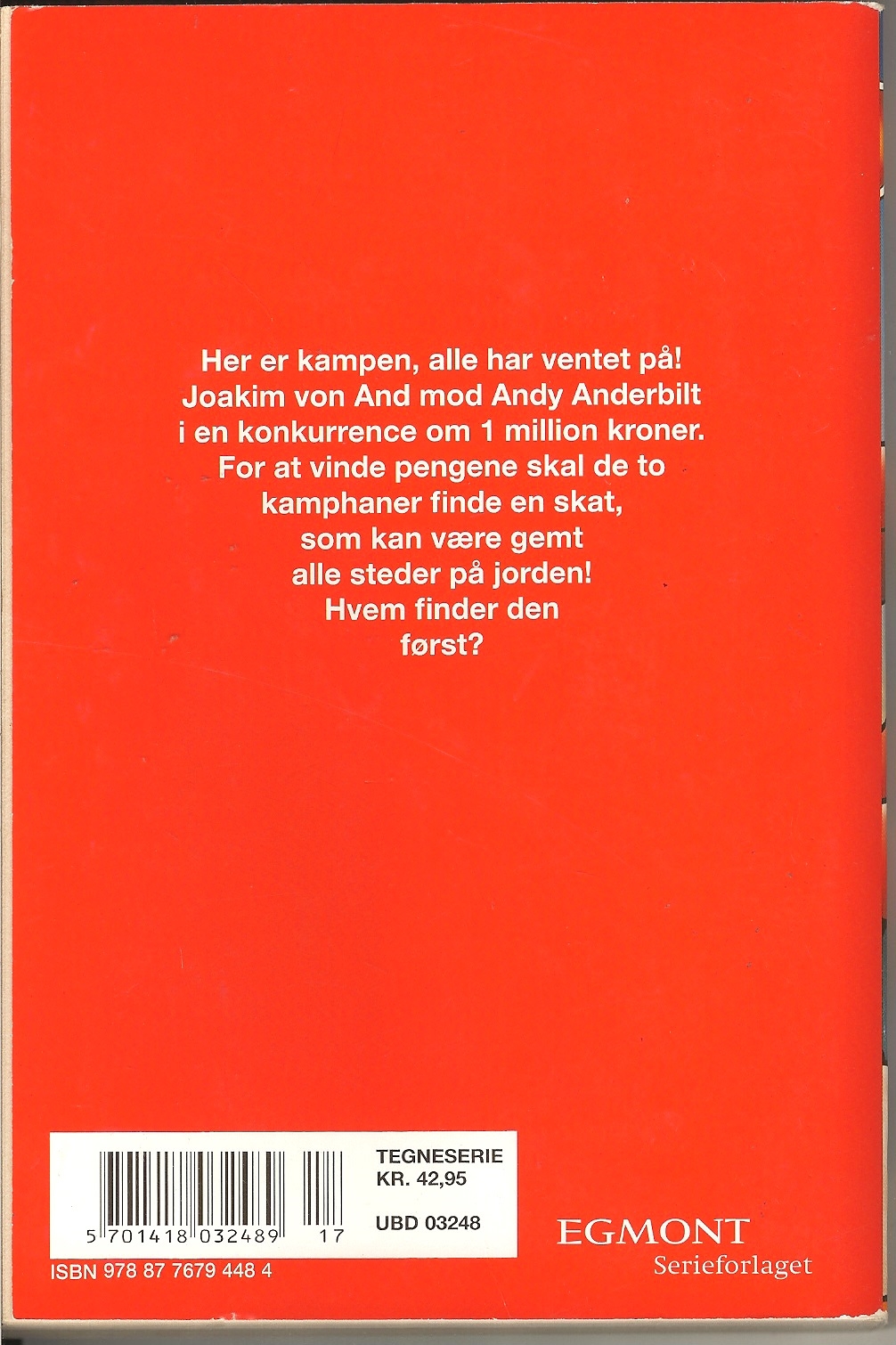 Her er kampen, alle har ventet på!
Joakim von And mod Andy Anderbilt
i en konkurrence om 1 million kroner.
For at vinde pengene skal de to
kamphaner finde en skat,
som kan være gemt
alle steder på jorden!
Hvem finder den
først?

5 701418 032489 17

TEGNESERIE
KR. 42,95

UBD 03248

ISBN 978 87 7679 448 4

EGMONT
Serieforlaget